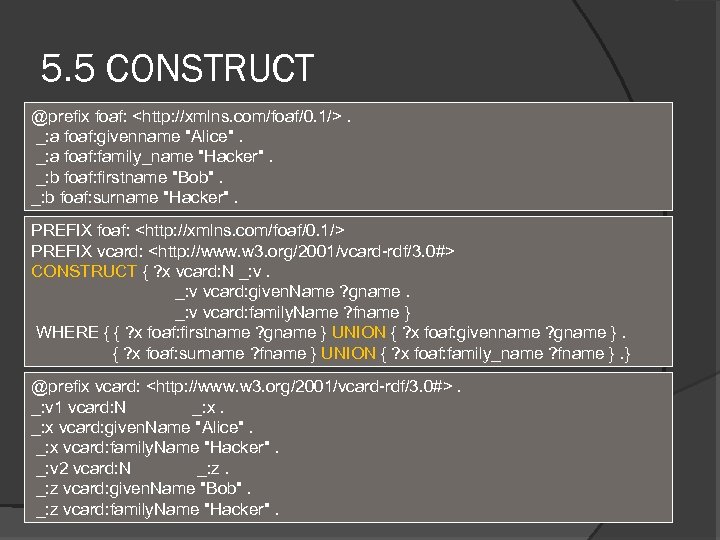 5.5 CONSTRUCT

@prefix foaf: <http://xmlns.com/foaf/0.1/> .
_:a foaf:givenname "Alice" .
_:a foaf:family_name "Hacker" .
_:b foaf:firstname "Bob" .
_:b foaf:surname "Hacker" .

PREFIX foaf: <http://xmlns.com/foaf/0.1/>
PREFIX vcard: <http://www.w3.org/2001/vcard-rdf/3.0#>
CONSTRUCT { ?x vcard:N _:v .
_:v vcard:givenName ?gname .
_:v vcard:familyName ?fname }
WHERE { { ?x foaf:firstname ?gname } UNION { ?x foaf:givenname ?gname } .
{ ?x foaf:surname ?fname } UNION { ?x foaf:family_name ?fname } .}

@prefix vcard: <http://www.w3.org/2001/vcard-rdf/3.0#> .
_:v1 vcard:N _:x .
_:x vcard:givenName "Alice" .
_:x vcard:familyName "Hacker" .
_:v2 vcard:N _:z .
_:z vcard:givenName "Bob" .
_:z vcard:familyName "Hacker" .